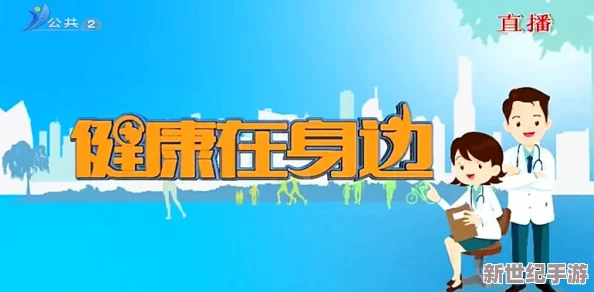 公共 2

直播

健康在身边

新世纪手游